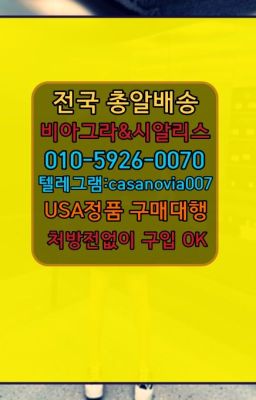 전국 총알배송
비아그라&시알리스
010-5926-0070
텔레그램:casanovia007
USA정품 구매대행
처방전없이 구입 OK